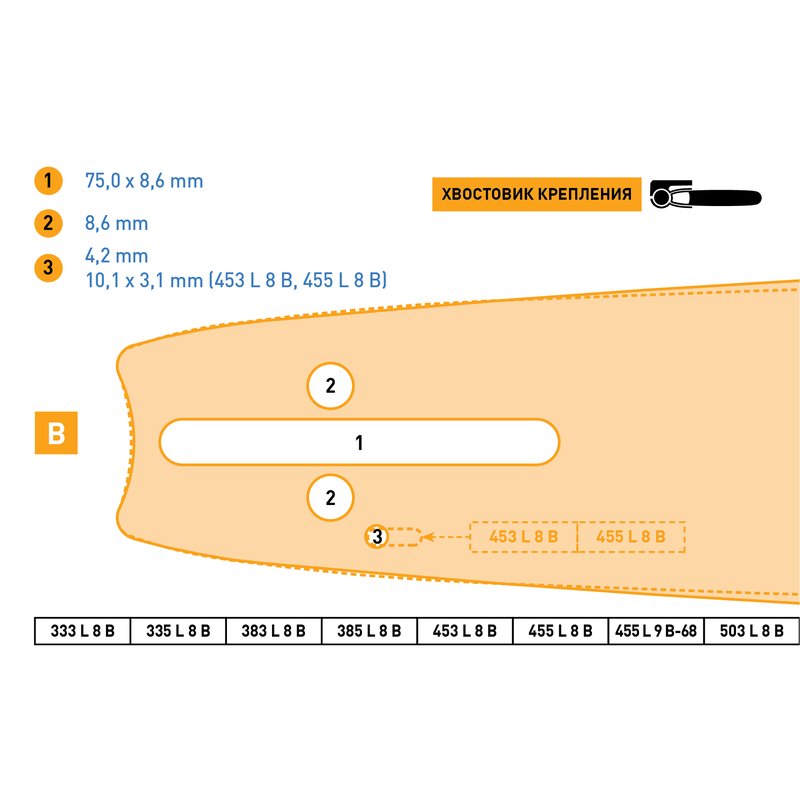 1 75,0 x 8,6 mm

2 8,6 mm

3 4,2 mm
10,1 x 3,1 mm (453 L 8 B, 455 L 8 B)

ХВОСТОВИК КРЕПЛЕНИЯ

B

2

1

2

3

453 L 8 B

455 L 8 B

| 333 L 8 B | 335 L 8 B | 383 L 8 B | 385 L 8 B | 453 L 8 B | 455 L 8 B | 455 L 9 B-68 | 503 L 8 B |
|---|---|---|---|---|---|---|---|